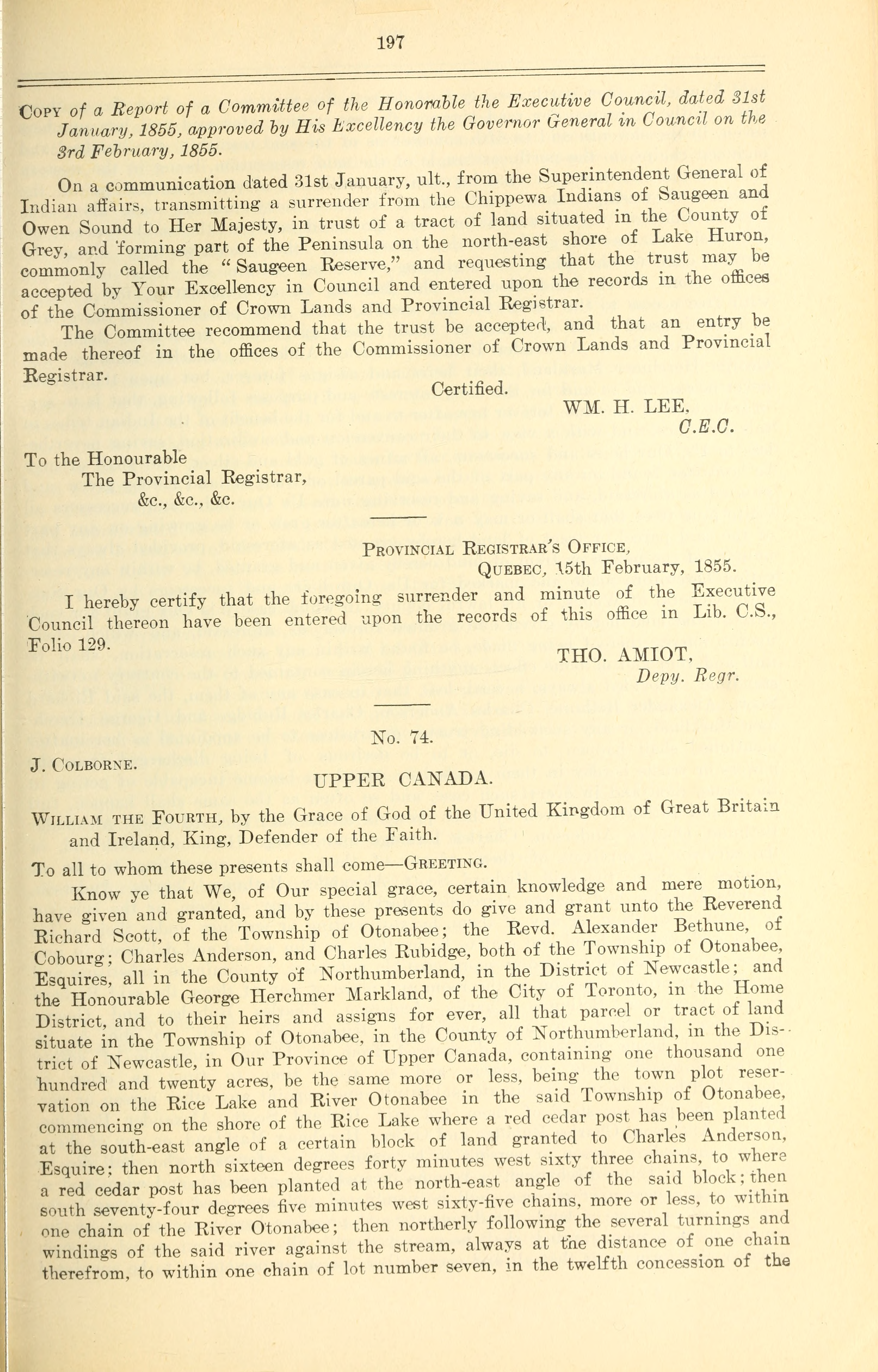 197

Copy of a Report of a Committee of the Honorable the Executive Council, dated 31st January, 1855, approved by His Excellency the Governor General in Council on the 3rd February, 1855.

On a communication dated 31st January, ult., from the Superintendent General of Indian affairs, transmitting a surrender from the Chippewa Indians of Saugeen and Owen Sound to Her Majesty, in trust of a tract of land situated in the County of Grey, and forming part of the Peninsula on the north-east shore of Lake Huron, commonly called the "Saugeen Reserve," and requesting that the trust may be accepted by Your Excellency in Council and entered upon the records in the offices of the Commissioner of Crown Lands and Provincial Registrar.

The Committee recommend that the trust be accepted, and that an entry be made thereof in the offices of the Commissioner of Crown Lands and Provincial Registrar.

Certified.

WM. H. LEE,
C.E.C.

To the Honourable
The Provincial Registrar,
&c., &c., &c.

Provincial Registrar's Office,
Quebec, 15th February, 1855.

I hereby certify that the foregoing surrender and minute of the Executive Council thereon have been entered upon the records of this office in Lib. C.S., Folio 129.

THO. AMIOT,
Depy. Regr.

No. 74.

J. Colborne.

UPPER CANADA.

William the Fourth, by the Grace of God of the United Kingdom of Great Britain and Ireland, King, Defender of the Faith.

To all to whom these presents shall come—Greeting.

Know ye that We, of Our special grace, certain knowledge and mere motion, have given and granted, and by these presents do give and grant unto the Reverend Richard Scott, of the Township of Otonabee; the Revd. Alexander Bethune, of Cobourg; Charles Anderson, and Charles Rubidge, both of the Township of Otonabee, Esquires, all in the County of Northumberland, in the District of Newcastle; and the Honourable George Herchmer Markland, of the City of Toronto, in the Home District, and to their heirs and assigns for ever, all that parcel or tract of land situate in the Township of Otonabee, in the County of Northumberland, in the District of Newcastle, in Our Province of Upper Canada, containing one thousand one hundred and twenty acres, be the same more or less, being the town plot reservation on the Rice Lake and River Otonabee in the said Township of Otonabee, commencing on the shore of the Rice Lake where a red cedar post has been planted at the south-east angle of a certain block of land granted to Charles Anderson, Esquire; then north sixteen degrees forty minutes west sixty three chains, to where a red cedar post has been planted at the north-east angle of the said block; then south seventy-four degrees five minutes west sixty-five chains, more or less, to within one chain of the River Otonabee; then northerly following the several turnings and windings of the said river against the stream, always at the distance of one chain therefrom, to within one chain of lot number seven, in the twelfth concession of the